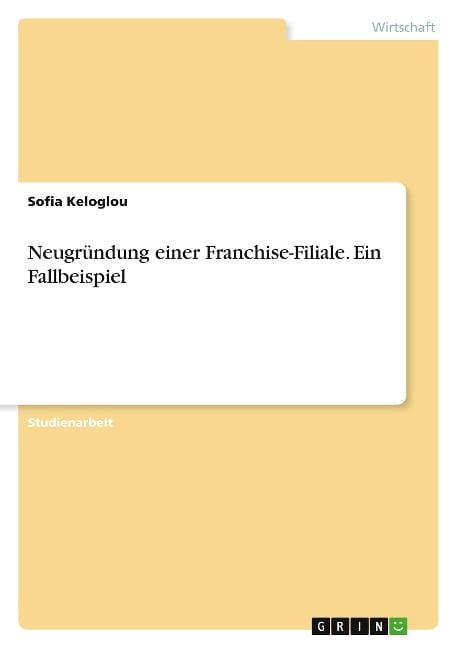 Wirtschaft

Sofia Keloglou

Neugründung einer Franchise-Filiale. Ein Fallbeispiel

Studienarbeit

GRIN